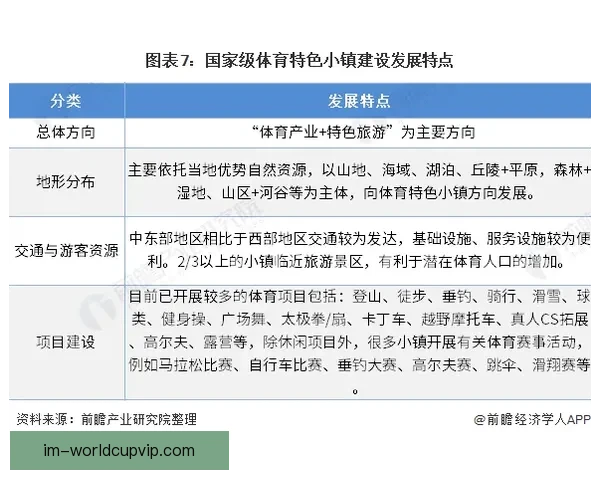 图表7：国家级体育特色小镇建设发展特点

| 分类 | 发展特点 |
|---|---|
| 总体方向 | “体育产业+特色旅游”为主要方向 |
| 地形分布 | 主要依托当地优势自然资源，以山地、海域、湖泊、丘陵+平原，森林+湿地、山区+河谷等为主体，向体育特色小镇方向发展。 |
| 交通与游客资源 | 中东部地区相比于西部地区交通较为发达，基础设施、服务设施较为便利。2/3以上的小镇临近旅游景区，有利于潜在体育人口的增加。 |
| 项目建设 | 目前已开展较多的体育项目包括：登山、徒步、垂钓、骑行、滑雪、球类、健身操、广场舞、太极拳/扇、卡丁车、越野摩托车、真人CS拓展、高尔夫、露营等，除休闲项目外，很多小镇开展有关体育赛事活动，例如马拉松比赛、自行车比赛、垂钓大赛、高尔夫赛、跳伞、滑翔赛等。 |

资料来源：前瞻产业研究院整理

@前瞻经济学人APP

im-worldcupvip.com